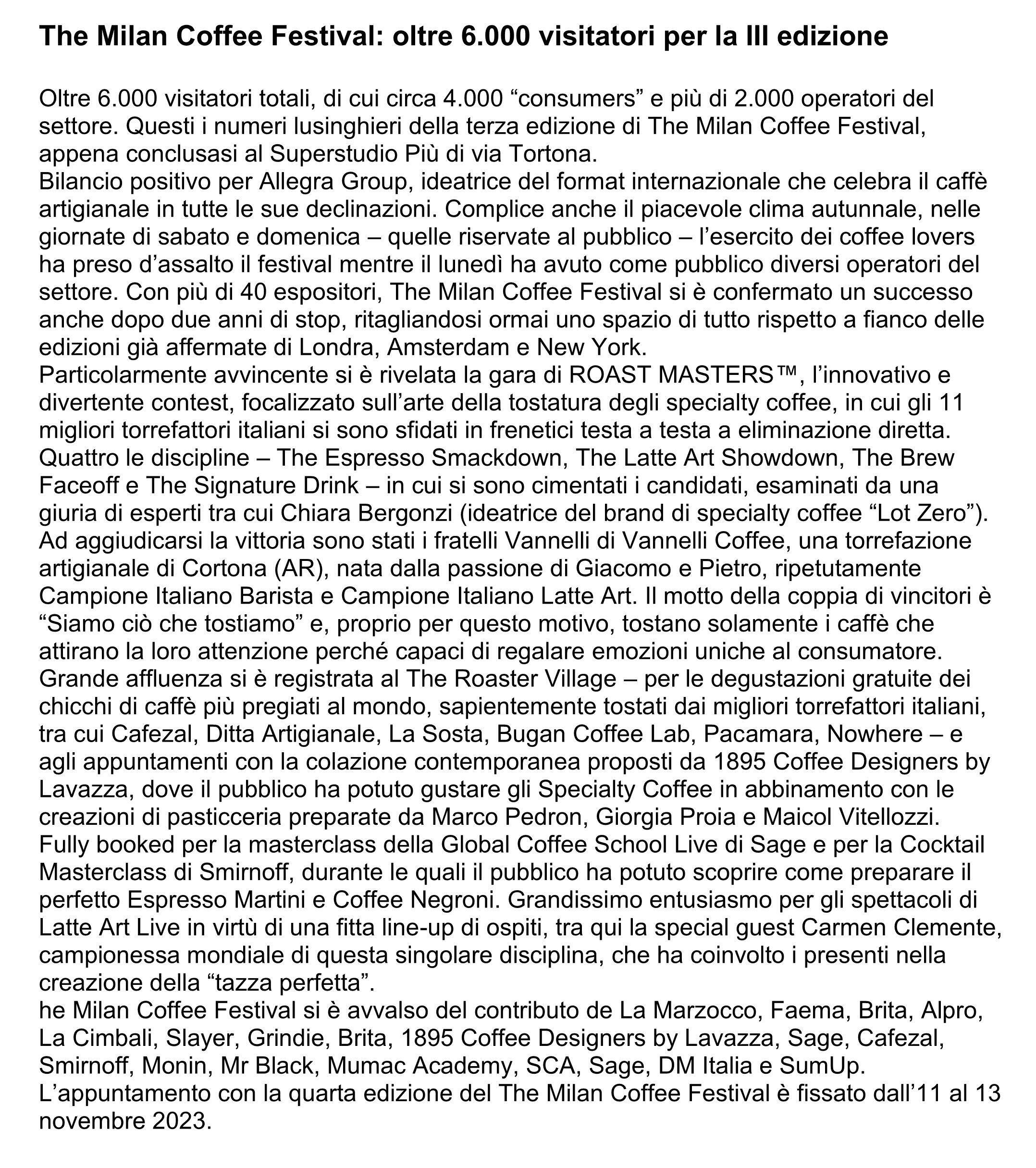 The Milan Coffee Festival: oltre 6.000 visitatori per la III edizione

Oltre 6.000 visitatori totali, di cui circa 4.000 “consumers” e più di 2.000 operatori del settore. Questi i numeri lusinghieri della terza edizione di The Milan Coffee Festival, appena conclusasi al Superstudio Più di via Tortona.
Bilancio positivo per Allegra Group, ideatrice del format internazionale che celebra il caffè artigianale in tutte le sue declinazioni. Complice anche il piacevole clima autunnale, nelle giornate di sabato e domenica – quelle riservate al pubblico – l’esercito dei coffee lovers ha preso d’assalto il festival mentre il lunedì ha avuto come pubblico diversi operatori del settore. Con più di 40 espositori, The Milan Coffee Festival si è confermato un successo anche dopo due anni di stop, ritagliandosi ormai uno spazio di tutto rispetto a fianco delle edizioni già affermate di Londra, Amsterdam e New York.
Particolarmente avvincente si è rivelata la gara di ROAST MASTERS™, l’innovativo e divertente contest, focalizzato sull’arte della tostatura degli specialty coffee, in cui gli 11 migliori torrefattori italiani si sono sfidati in frenetici testa a testa a eliminazione diretta. Quattro le discipline – The Espresso Smackdown, The Latte Art Showdown, The Brew Faceoff e The Signature Drink – in cui si sono cimentati i candidati, esaminati da una giuria di esperti tra cui Chiara Bergonzi (ideatrice del brand di specialty coffee “Lot Zero”). Ad aggiudicarsi la vittoria sono stati i fratelli Vannelli di Vannelli Coffee, una torrefazione artigianale di Cortona (AR), nata dalla passione di Giacomo e Pietro, ripetutamente Campione Italiano Barista e Campione Italiano Latte Art. Il motto della coppia di vincitori è “Siamo ciò che tostiamo” e, proprio per questo motivo, tostano solamente i caffè che attirano la loro attenzione perché capaci di regalare emozioni uniche al consumatore.
Grande affluenza si è registrata al The Roaster Village – per le degustazioni gratuite dei chicchi di caffè più pregiati al mondo, sapientemente tostati dai migliori torrefattori italiani, tra cui Cafezal, Ditta Artigianale, La Sosta, Bugan Coffee Lab, Pacamara, Nowhere – e agli appuntamenti con la colazione contemporanea proposti da 1895 Coffee Designers by Lavazza, dove il pubblico ha potuto gustare gli Specialty Coffee in abbinamento con le creazioni di pasticceria preparate da Marco Pedron, Giorgia Proia e Maicol Vitellozzi.
Fully booked per la masterclass della Global Coffee School Live di Sage e per la Cocktail Masterclass di Smirnoff, durante le quali il pubblico ha potuto scoprire come preparare il perfetto Espresso Martini e Coffee Negroni. Grandissimo entusiasmo per gli spettacoli di Latte Art Live in virtù di una fitta line-up di ospiti, tra qui la special guest Carmen Clemente, campionessa mondiale di questa singolare disciplina, che ha coinvolto i presenti nella creazione della “tazza perfetta”.
he Milan Coffee Festival si è avvalso del contributo de La Marzocco, Faema, Brita, Alpro, La Cimbali, Slayer, Grindie, Brita, 1895 Coffee Designers by Lavazza, Sage, Cafezal, Smirnoff, Monin, Mr Black, Mumac Academy, SCA, Sage, DM Italia e SumUp.
L’appuntamento con la quarta edizione del The Milan Coffee Festival è fissato dall’11 al 13 novembre 2023.